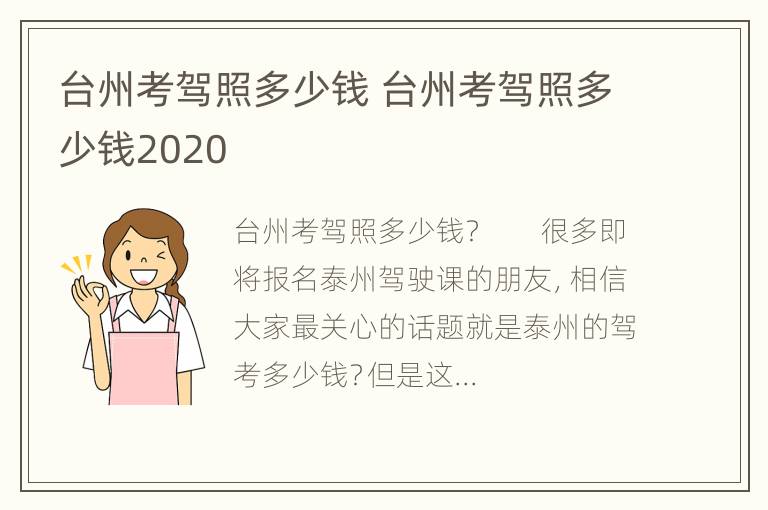 台州考驾照多少钱 台州考驾照多少钱2020

台州考驾照多少钱？　　很多即将报名泰州驾驶课的朋友, 相信大家最关心的话题就是泰州的驾考多少钱?但是这...